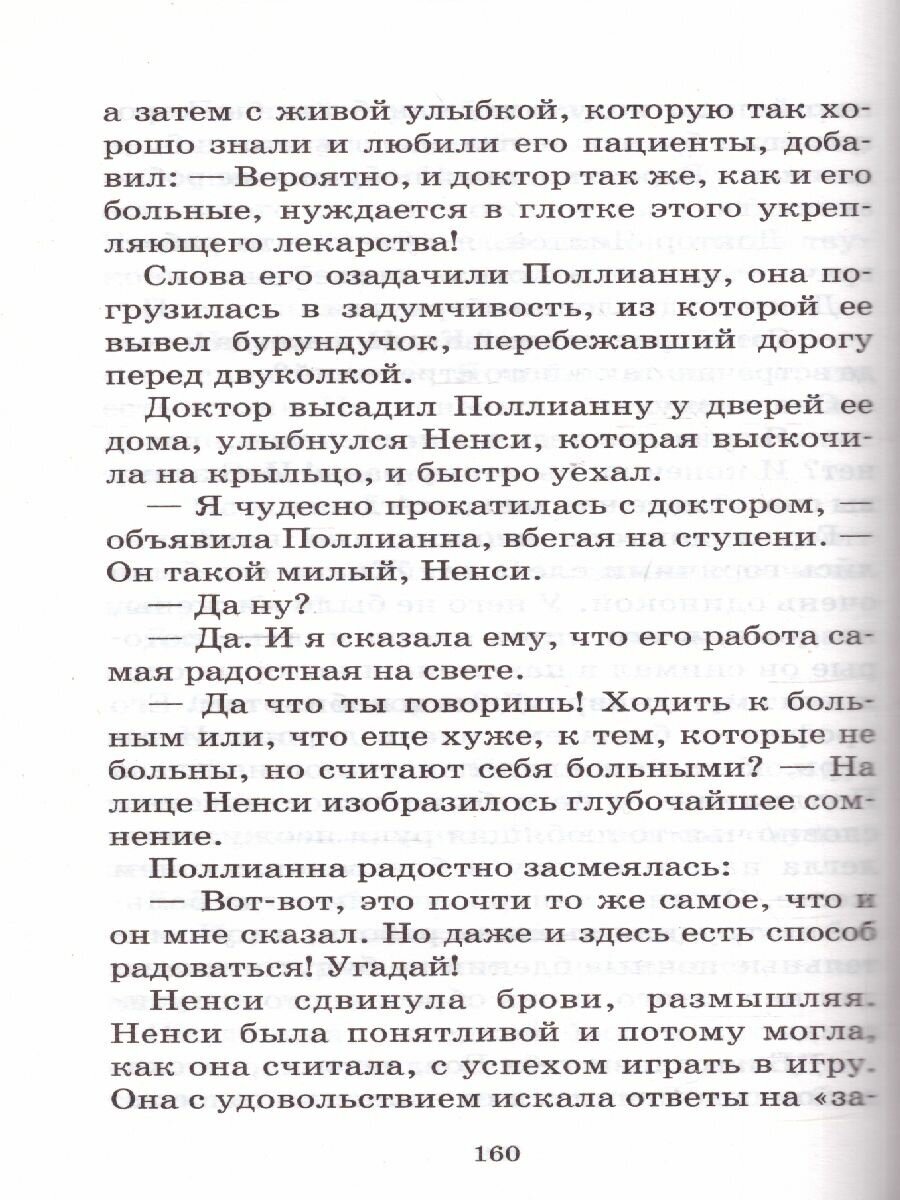 а затем с живой улыбкой, которую так хорошо знали и любили его пациенты, добавил: — Вероятно, и доктор так же, как и его больные, нуждается в глотке этого укрепляющего лекарства!

Слова его озадачили Поллианну, она погрузилась в задумчивость, из которой ее вывел бурундучок, перебежавший дорогу перед двуколкой.

Доктор высадил Поллианну у дверей ее дома, улыбнулся Ненси, которая выскочила на крыльцо, и быстро уехал.

— Я чудесно прокатилась с доктором, — объявила Поллианна, вбегая на ступени. — Он такой милый, Ненси.

— Да ну?

— Да. И я сказала ему, что его работа самая радостная на свете.

— Да что ты говоришь! Ходить к больным или, что еще хуже, к тем, которые не больны, но считают себя больными? — На лице Ненси изобразилось глубочайшее сомнение.

Поллианна радостно засмеялась:

— Вот-вот, это почти то же самое, что и он мне сказал. Но даже и здесь есть способ радоваться! Угадай!

Ненси сдвинула брови, размышляя. Ненси была понятливой и потому могла, как она считала, с успехом играть в игру. Она с удовольствием искала ответы на «за-

160